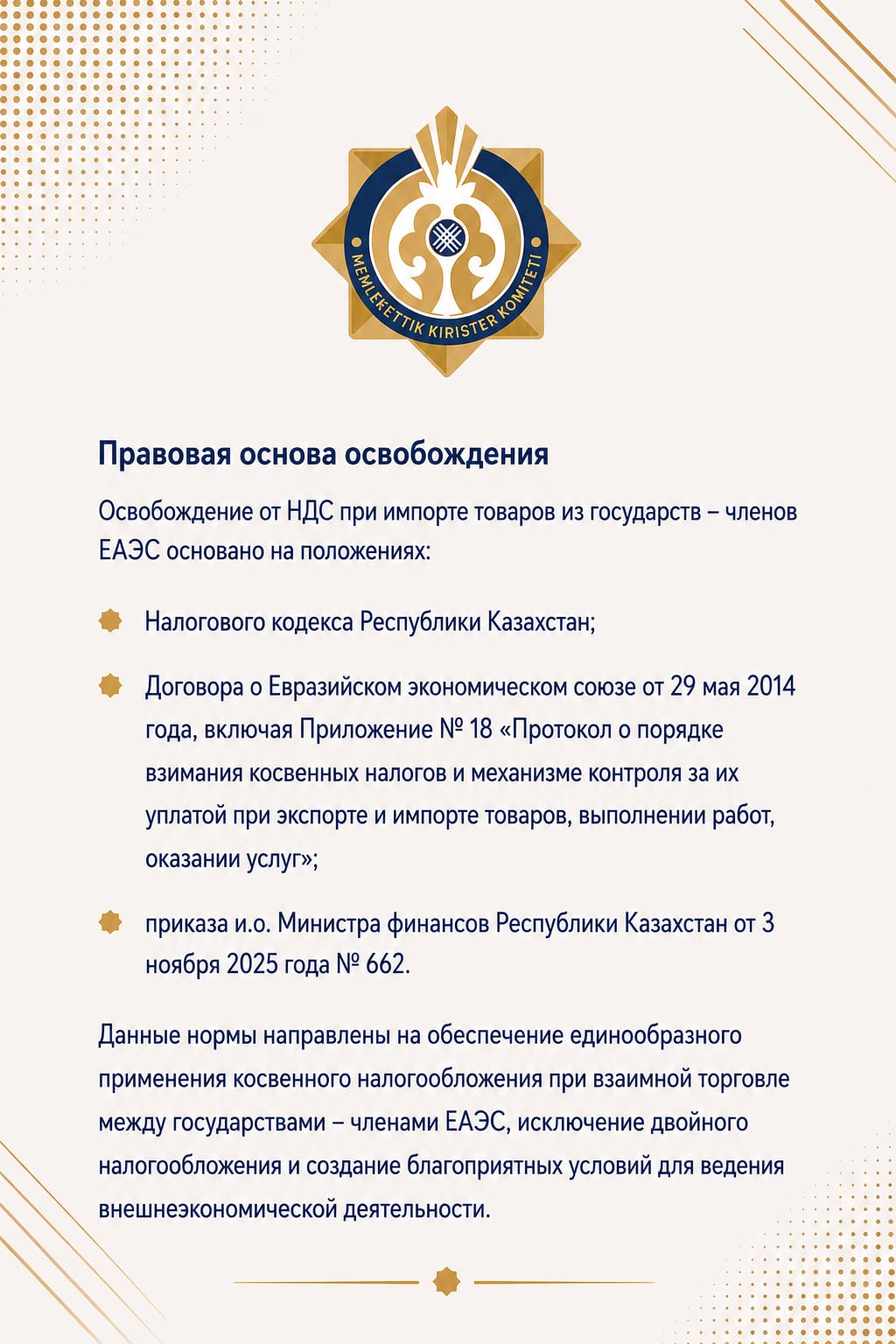 MEMLEKETTIK KIRISTER KOMITETI

Правовая основа освобождения

Освобождение от НДС при импорте товаров из государств – членов ЕАЭС основано на положениях:

Налогового кодекса Республики Казахстан;

Договора о Евразийском экономическом союзе от 29 мая 2014 года, включая Приложение № 18 «Протокол о порядке взимания косвенных налогов и механизме контроля за их уплатой при экспорте и импорте товаров, выполнении работ, оказании услуг»;

приказа и.о. Министра финансов Республики Казахстан от 3 ноября 2025 года № 662.

Данные нормы направлены на обеспечение единообразного применения косвенного налогообложения при взаимной торговле между государствами – членами ЕАЭС, исключение двойного налогообложения и создание благоприятных условий для ведения внешнеэкономической деятельности.